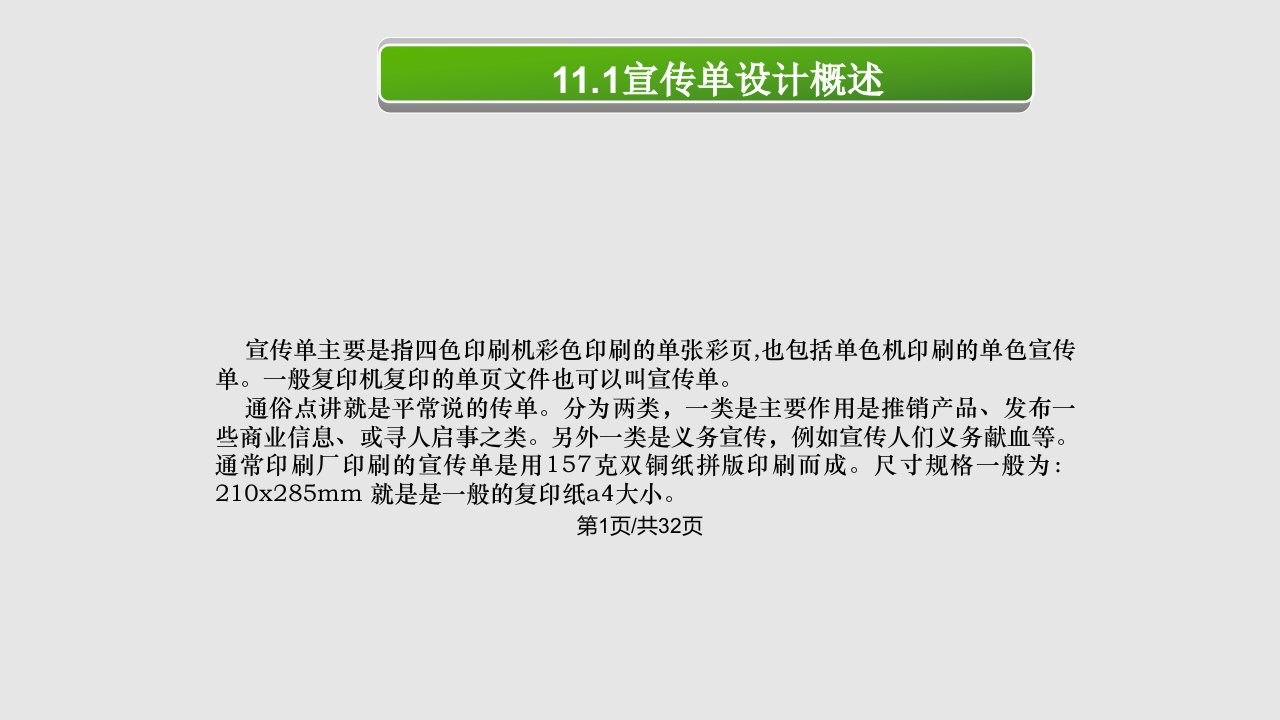 11.1宣传单设计概述

宣传单主要是指四色印刷机彩色印刷的单张彩页,也包括单色机印刷的单色宣传单。一般复印机复印的单页文件也可以叫宣传单。

通俗点讲就是平常说的传单。分为两类，一类是主要作用是推销产品、发布一些商业信息、或寻人启事之类。另外一类是义务宣传，例如宣传人们义务献血等。通常印刷厂印刷的宣传单是用157克双铜纸拼版印刷而成。尺寸规格一般为：210x285mm 就是是一般的复印纸a4大小。

第1页/共32页